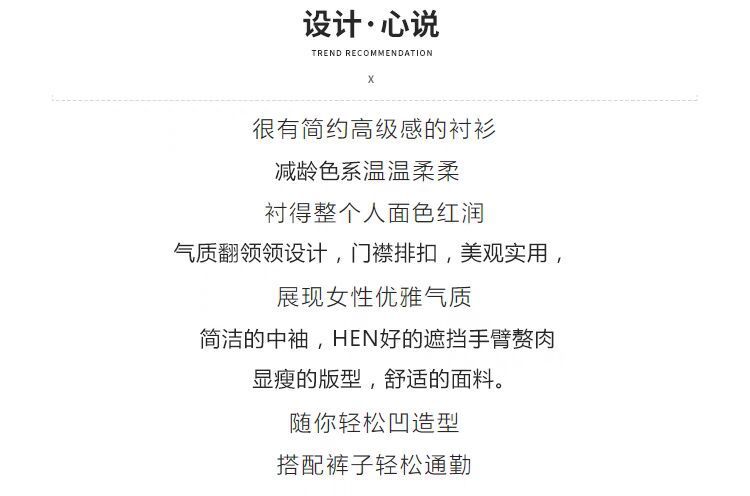 设计·心说

TREND RECOMMENDATION

X

很有简约高级感的衬衫

减龄色系温温柔柔

衬得整个人面色红润

气质翻领领设计，门襟排扣，美观实用，

展现女性优雅气质

简洁的中袖，HEN好的遮挡手臂赘肉

显瘦的版型，舒适的面料。

随你轻松凹造型

搭配裤子轻松通勤